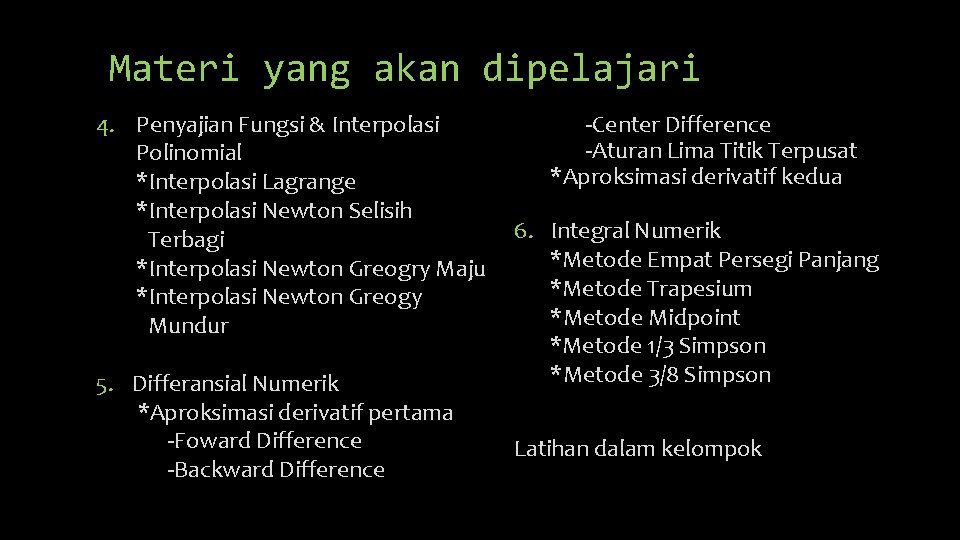 Materi yang akan dipelajari

4. Penyajian Fungsi & Interpolasi Polinomial
*Interpolasi Lagrange
*Interpolasi Newton Selisih Terbagi
*Interpolasi Newton Greogry Maju
*Interpolasi Newton Greogy Mundur

5. Differansial Numerik
*Aproksimasi derivatif pertama
-Foward Difference
-Backward Difference
-Center Difference
-Aturan Lima Titik Terpusat
*Aproksimasi derivatif kedua

6. Integral Numerik
*Metode Empat Persegi Panjang
*Metode Trapesium
*Metode Midpoint
*Metode 1/3 Simpson
*Metode 3/8 Simpson

Latihan dalam kelompok